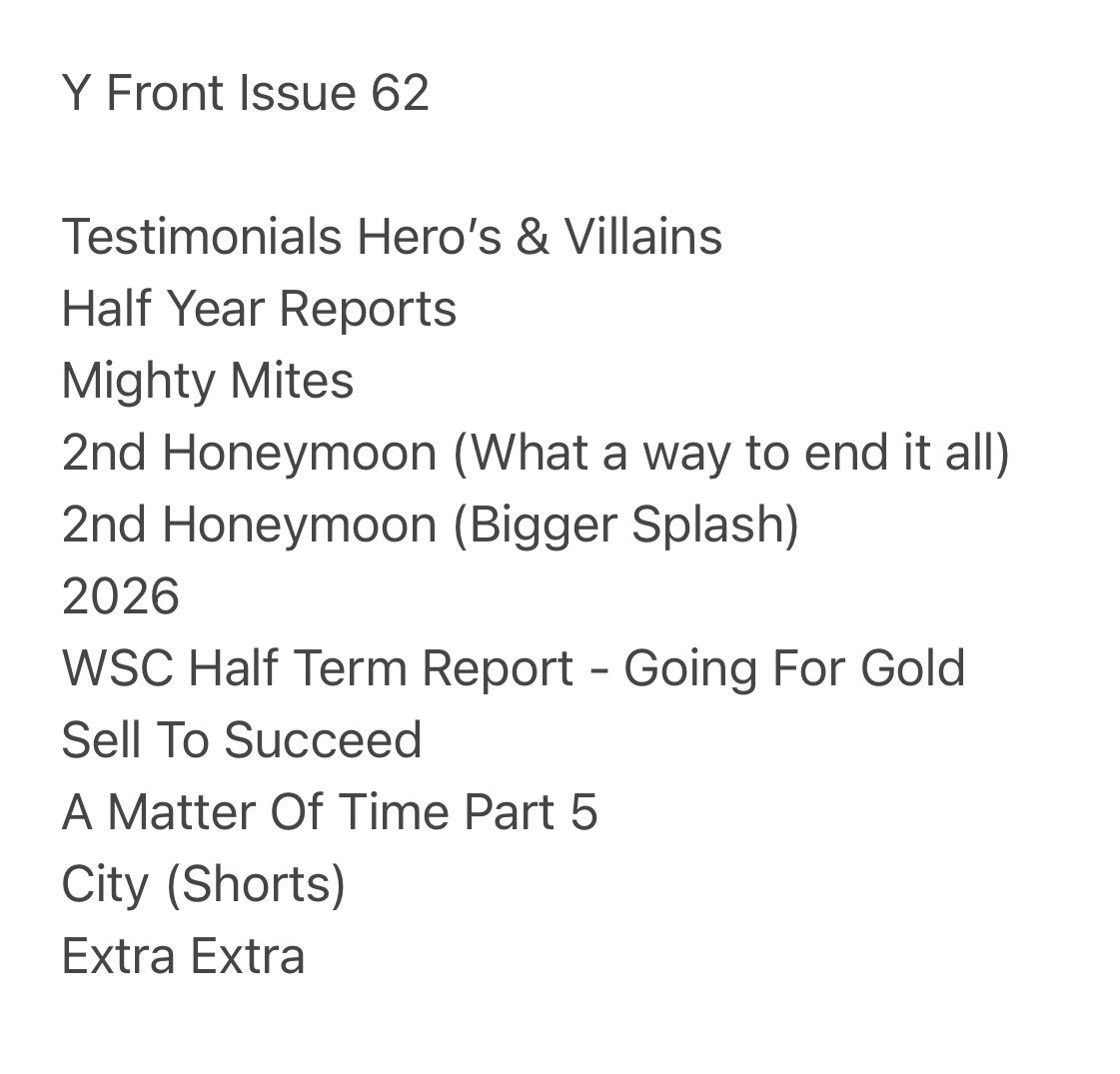 Y Front Issue 62

Testimonials Hero's & Villains
Half Year Reports
Mighty Mites
2nd Honeymoon (What a way to end it all)
2nd Honeymoon (Bigger Splash)
2026
WSC Half Term Report - Going For Gold
Sell To Succeed
A Matter Of Time Part 5
City (Shorts)
Extra Extra